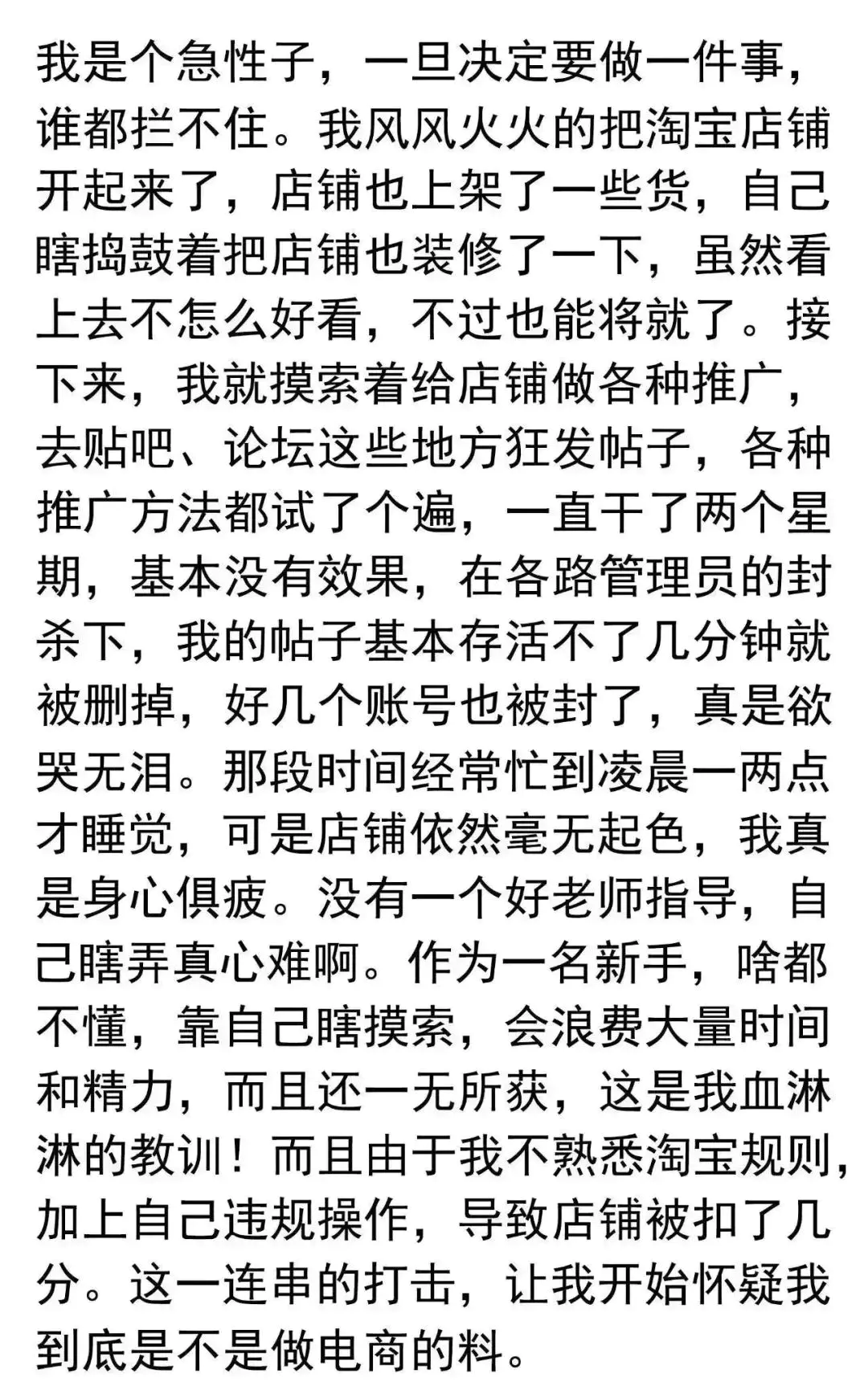 我是个急性子，一旦决定要做一件事，谁都拦不住。我风风火火的把淘宝店铺开起来了，店铺也上架了一些货，自己瞎捣鼓着把店铺也装修了一下，虽然看上去不怎么好看，不过也能将就了。接下来，我就摸索着给店铺做各种推广，去贴吧、论坛这些地方狂发帖子，各种推广方法都试了个遍，一直干了两个星期，基本没有效果，在各路管理员的封杀下，我的帖子基本存活不了几分钟就被删掉，好几个账号也被封了，真是欲哭无泪。那段时间经常忙到凌晨一两点才睡觉，可是店铺依然毫无起色，我真是身心俱疲。没有一个好老师指导，自己瞎弄真心难啊。作为一名新手，啥都不懂，靠自己瞎摸索，会浪费大量时间和精力，而且还一无所获，这是我血淋淋的教训！而且由于我不熟悉淘宝规则，加上自己违规操作，导致店铺被扣了几分。这一连串的打击，让我开始怀疑我到底是不是做电商的料。